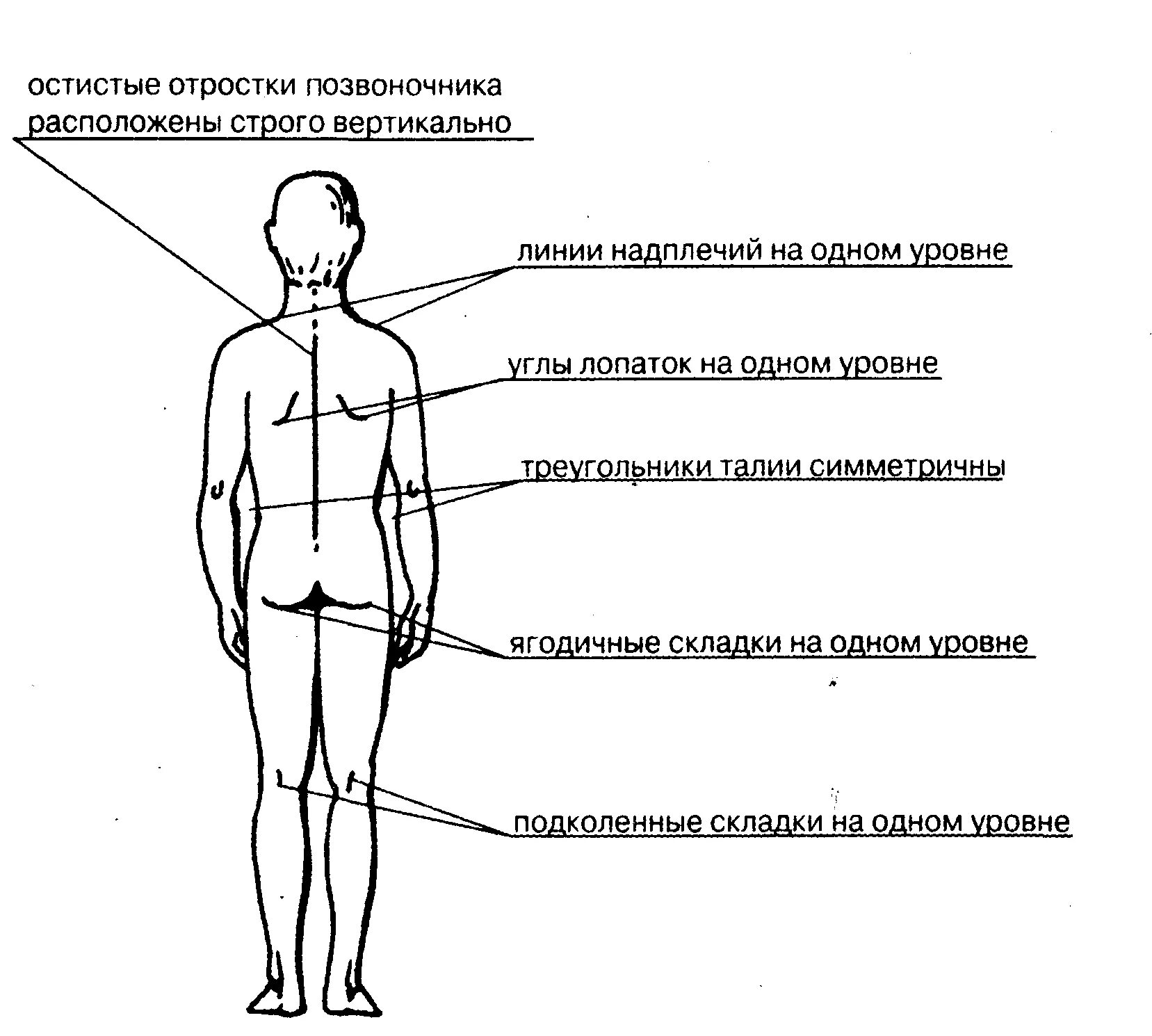 остистые отростки позвоночника расположены строго вертикально

линии надплечий на одном уровне

углы лопаток на одном уровне

треугольники талии симметричны

ягодичные складки на одном уровне

подколенные складки на одном уровне